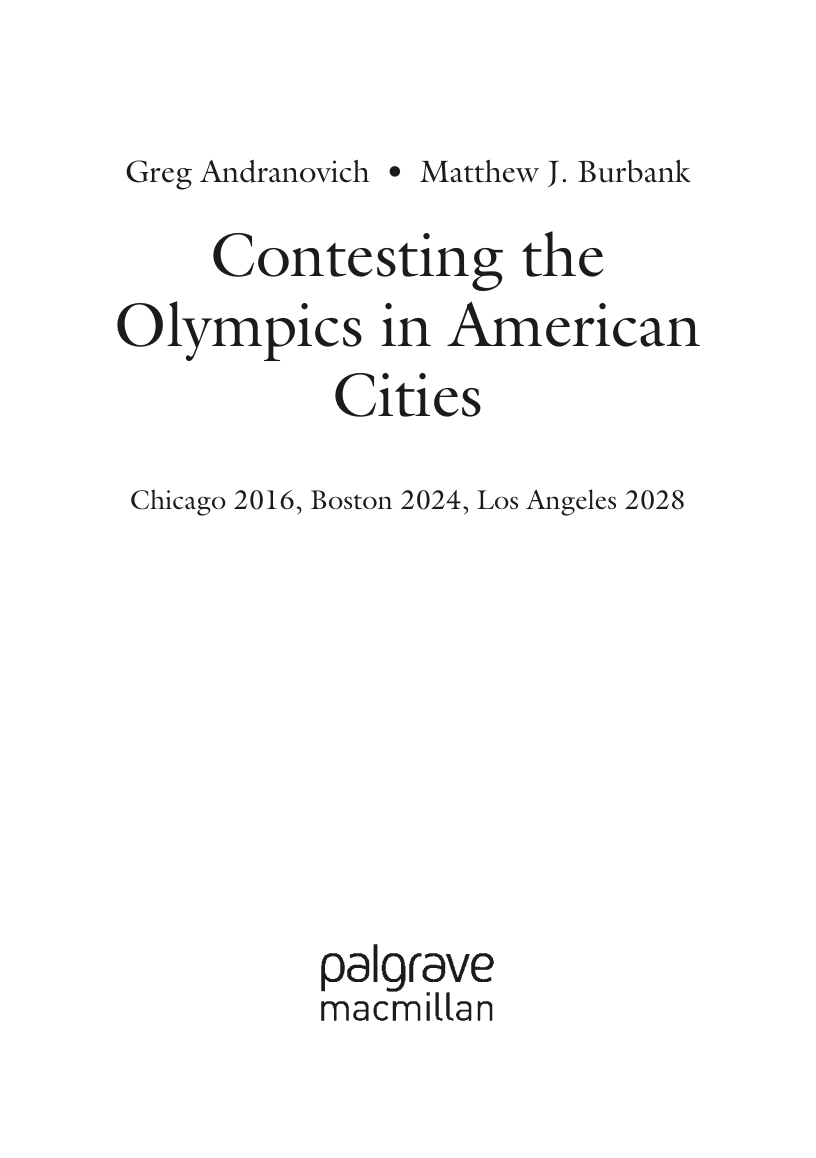 Greg Andranovich • Matthew J. Burbank

Contesting the Olympics in American Cities

Chicago 2016, Boston 2024, Los Angeles 2028

palgrave
macmillan